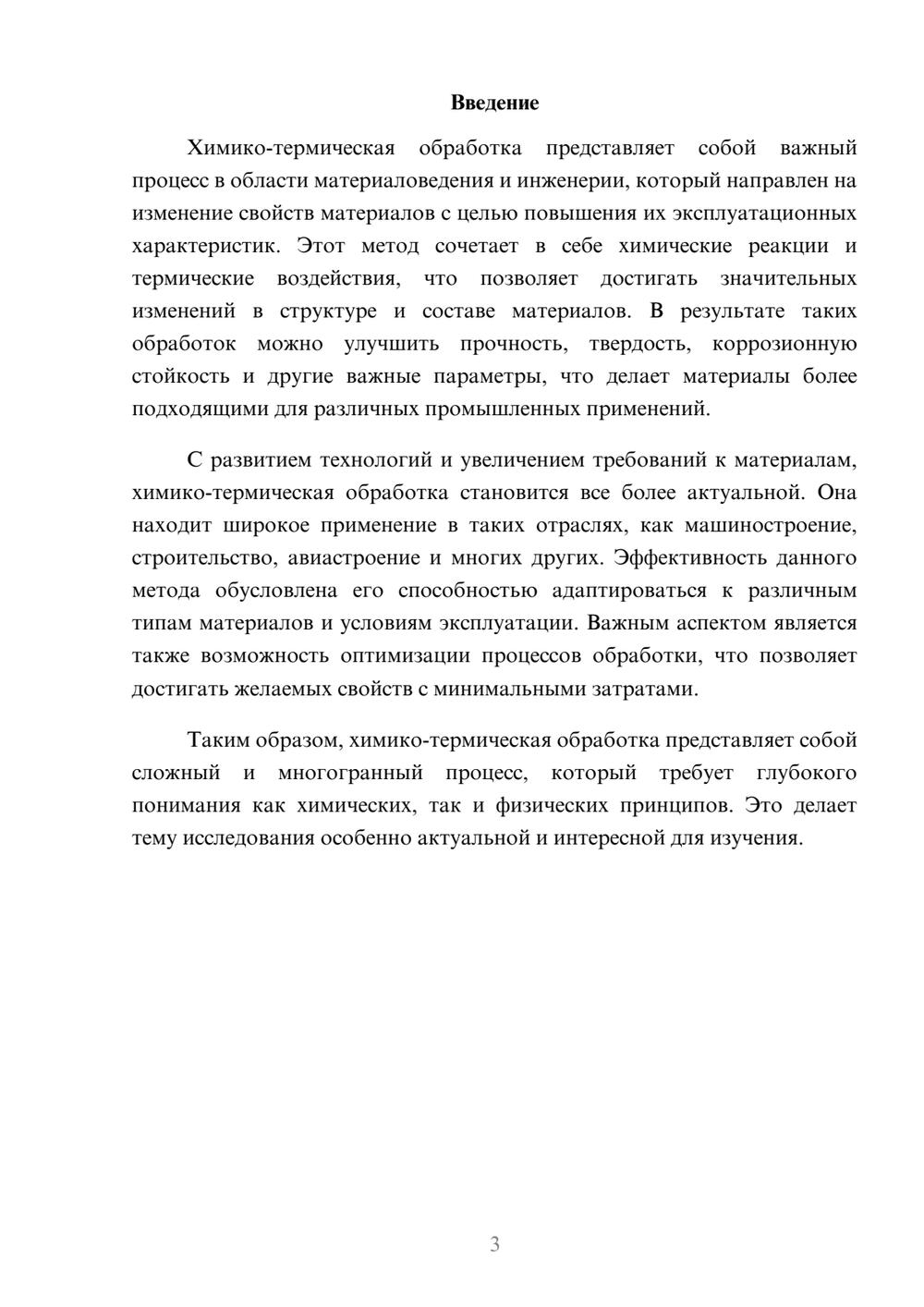 Введение

Химико-термическая обработка представляет собой важный процесс в области материаловедения и инженерии, который направлен на изменение свойств материалов с целью повышения их эксплуатационных характеристик. Этот метод сочетает в себе химические реакции и термические воздействия, что позволяет достигать значительных изменений в структуре и составе материалов. В результате таких обработок можно улучшить прочность, твердость, коррозионную стойкость и другие важные параметры, что делает материалы более подходящими для различных промышленных применений.

С развитием технологий и увеличением требований к материалам, химико-термическая обработка становится все более актуальной. Она находит широкое применение в таких отраслях, как машиностроение, строительство, авиастроение и многих других. Эффективность данного метода обусловлена его способностью адаптироваться к различным типам материалов и условиям эксплуатации. Важным аспектом является также возможность оптимизации процессов обработки, что позволяет достигать желаемых свойств с минимальными затратами.

Таким образом, химико-термическая обработка представляет собой сложный и многогранный процесс, который требует глубокого понимания как химических, так и физических принципов. Это делает тему исследования особенно актуальной и интересной для изучения.

3